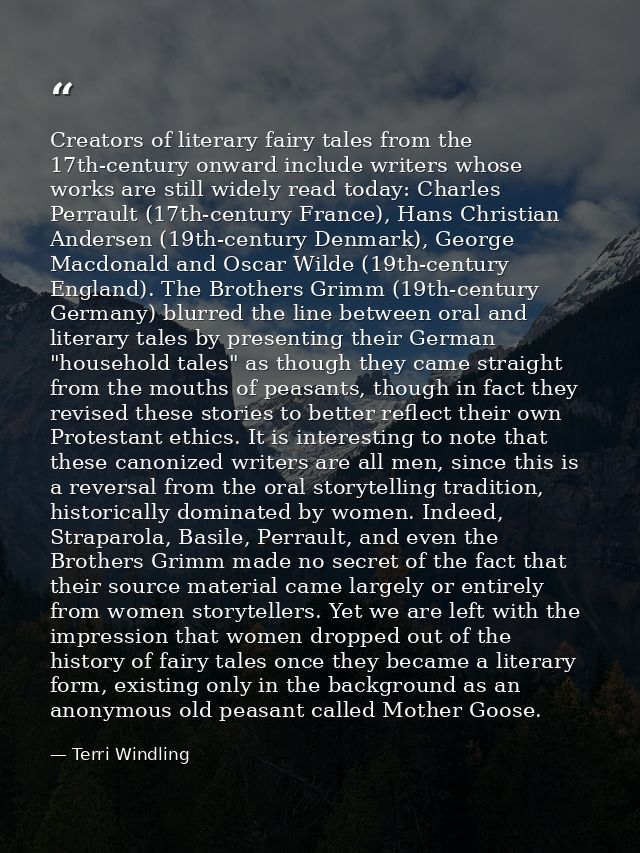 “

Creators of literary fairy tales from the 17th-century onward include writers whose works are still widely read today: Charles Perrault (17th-century France), Hans Christian Andersen (19th-century Denmark), George Macdonald and Oscar Wilde (19th-century England). The Brothers Grimm (19th-century Germany) blurred the line between oral and literary tales by presenting their German "household tales" as though they came straight from the mouths of peasants, though in fact they revised these stories to better reflect their own Protestant ethics. It is interesting to note that these canonized writers are all men, since this is a reversal from the oral storytelling tradition, historically dominated by women. Indeed, Straparola, Basile, Perrault, and even the Brothers Grimm made no secret of the fact that their source material came largely or entirely from women storytellers. Yet we are left with the impression that women dropped out of the history of fairy tales once they became a literary form, existing only in the background as an anonymous old peasant called Mother Goose.

— Terri Windling